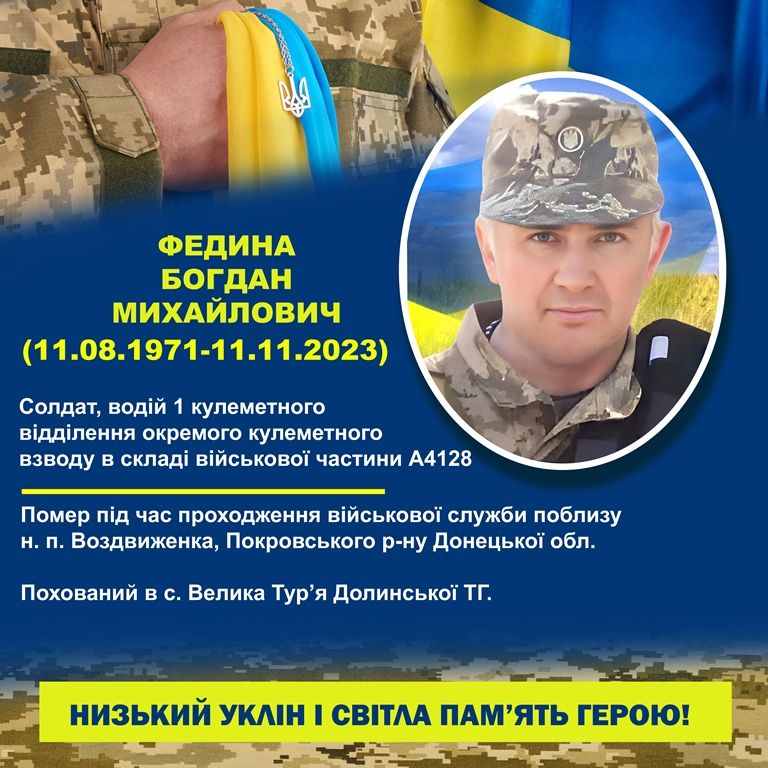 ФЕДИНА
БОГДАН
МИХАЙЛОВИЧ
(11.08.1971-11.11.2023)

Солдат, водій 1 кулеметного відділення окремого кулеметного взводу в складі військової частини А4128

Помер під час проходження військової служби поблизу н. п. Воздвиженка, Покровського р-ну Донецької обл.

Похований в с. Велика Тур'я Долинської ТГ.

НИЗЬКИЙ УКЛІН І СВІТЛА ПАМ'ЯТЬ ГЕРОЮ!